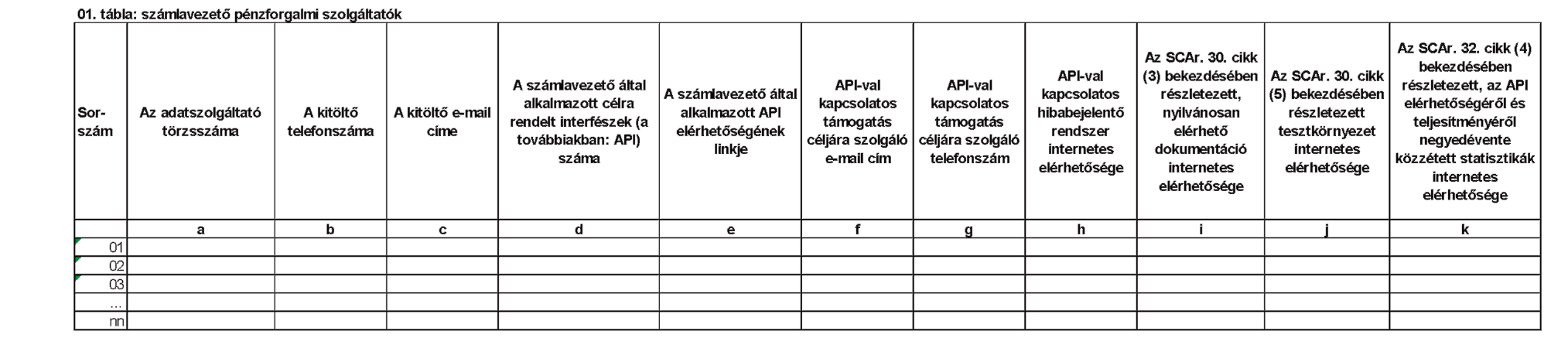 01. tábla: számlavezető pénzforgalmi szolgáltatók

| Sor-szám | Az adatszolgáltató törzsszáma | A kitöltő telefonszáma | A kitöltő e-mail címe | A számlavezető által alkalmazott célra rendelt interfészek (a továbbiakban: API) száma | A számlavezető által alkalmazott API elérhetőségének linkje | API-val kapcsolatos támogatás céljára szolgáló e-mail cím | API-val kapcsolatos támogatás céljára szolgáló telefonszám | API-val kapcsolatos hibabejelentő rendszer internetes elérhetősége | Az SCAr. 30. cikk (3) bekezdésében részletezett, nyilvánosan elérhető dokumentáció internetes elérhetősége | Az SCAr. 30. cikk (5) bekezdésében részletezett tesztkörnyezet internetes elérhetősége | Az SCAr. 32. cikk (4) bekezdésében részletezett, az API elérhetőségéről és teljesítményéről negyedévente közzétett statisztikák internetes elérhetősége |
|---|---|---|---|---|---|---|---|---|---|---|---|
| | a | b | c | d | e | f | g | h | i | j | k |
| 01 | | | | | | | | | | | |
| 02 | | | | | | | | | | | |
| 03 | | | | | | | | | | | |
| ... | | | | | | | | | | | |
| nn | | | | | | | | | | | |